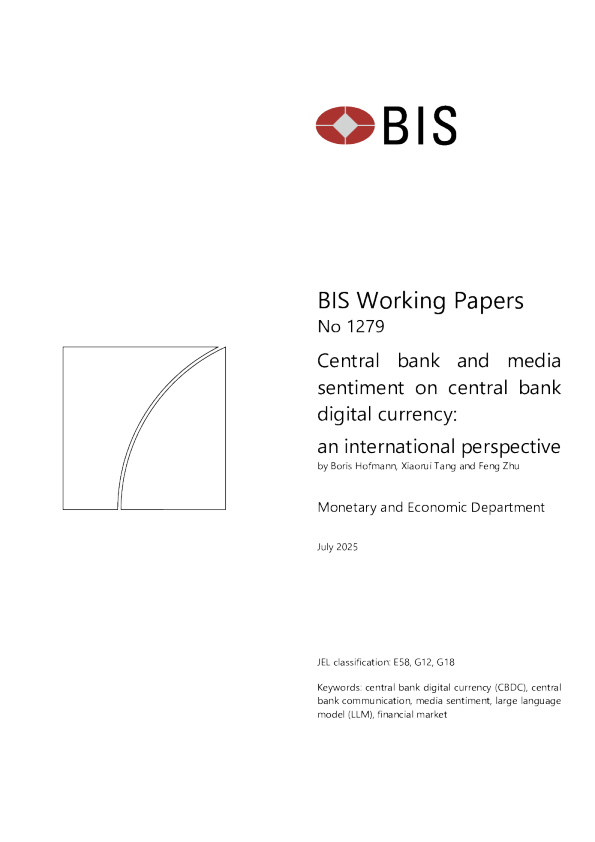 BIS

BIS Working Papers
No 1279

Central bank and media sentiment on central bank digital currency:

an international perspective
by Boris Hofmann, Xiaorui Tang and Feng Zhu

Monetary and Economic Department

July 2025

JEL classification: E58, G12, G18

Keywords: central bank digital currency (CBDC), central bank communication, media sentiment, large language model (LLM), financial market